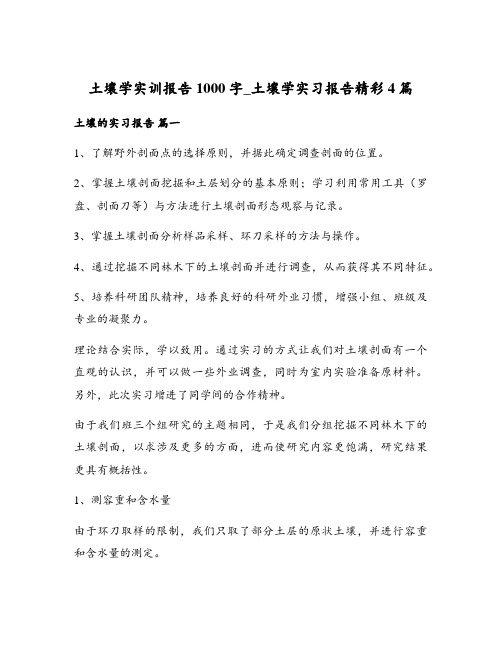 土壤学实训报告1000字_土壤学实习报告精彩4篇

土壤的实习报告 篇一

1、了解野外剖面点的选择原则，并据此确定调查剖面的位置。

2、掌握土壤剖面挖掘和土层划分的基本原则；学习利用常用工具（罗盘、剖面刀等）与方法进行土壤剖面形态观察与记录。

3、掌握土壤剖面分析样品采样、环刀采样的方法与操作。

4、通过挖掘不同林木下的土壤剖面并进行调查，从而获得其不同特征。

5、培养科研团队精神，培养良好的科研外业习惯，增强小组、班级及专业的凝聚力。

理论结合实际，学以致用。通过实习的方式让我们对土壤剖面有一个直观的认识，并可以做一些外业调查，同时为室内实验准备原材料。另外，此次实习增进了同学间的合作精神。

由于我们班三个组研究的主题相同，于是我们分组挖掘不同林木下的土壤剖面，以求涉及更多的方面，进而使研究内容更饱满，研究结果更具有概括性。

1、测容重和含水量

由于环刀取样的限制，我们只取了部分土层的原状土壤，并进行容重和含水量的测定。